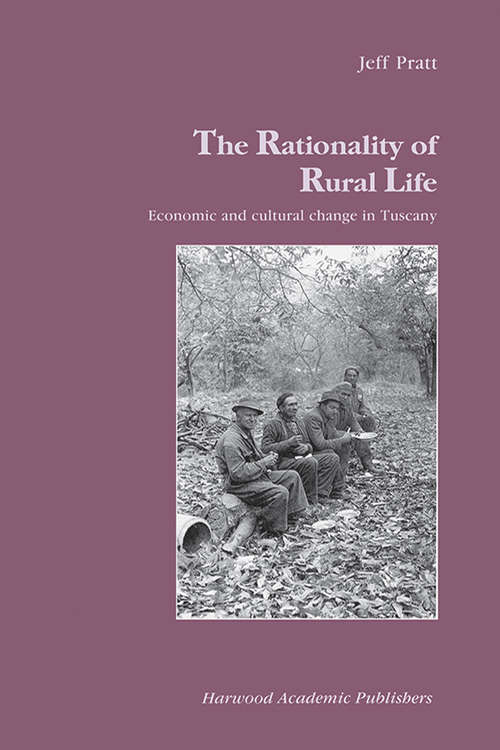 Jeff Pratt

The Rationality of Rural Life

Economic and cultural change in Tuscany

Harwood Academic Publishers